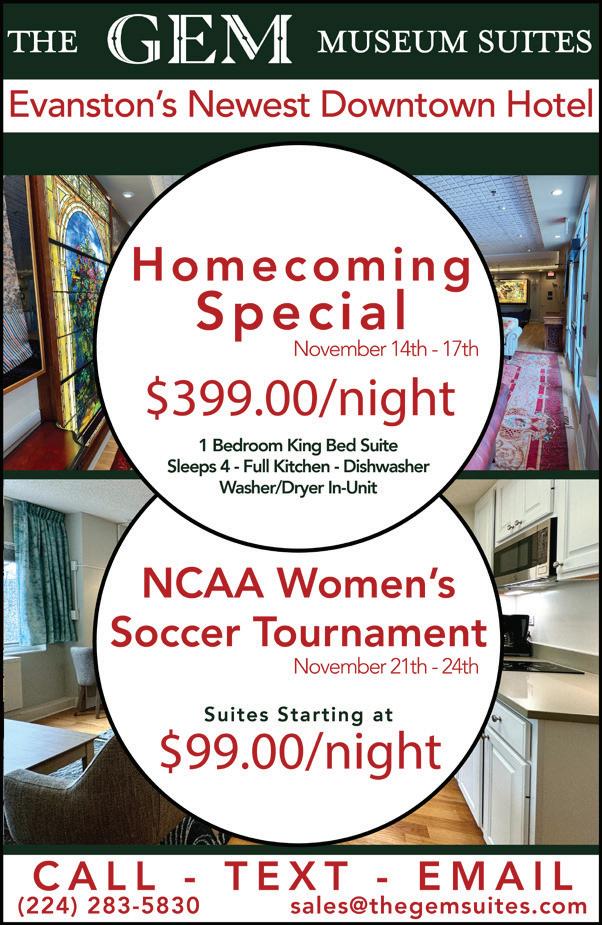 THE GEM MUSEUM SUITES

Evanston's Newest Downtown Hotel

Homecoming Special

November 14th - 17th

$399.00/night

1 Bedroom King Bed Suite
Sleeps 4 - Full Kitchen - Dishwasher
Washer/Dryer In-Unit

NCAA Women's Soccer Tournament

November 21th - 24th

Suites Starting at

$99.00/night

CALL - TEXT - EMAIL

(224) 283-5830 sales@thegemsuites.com